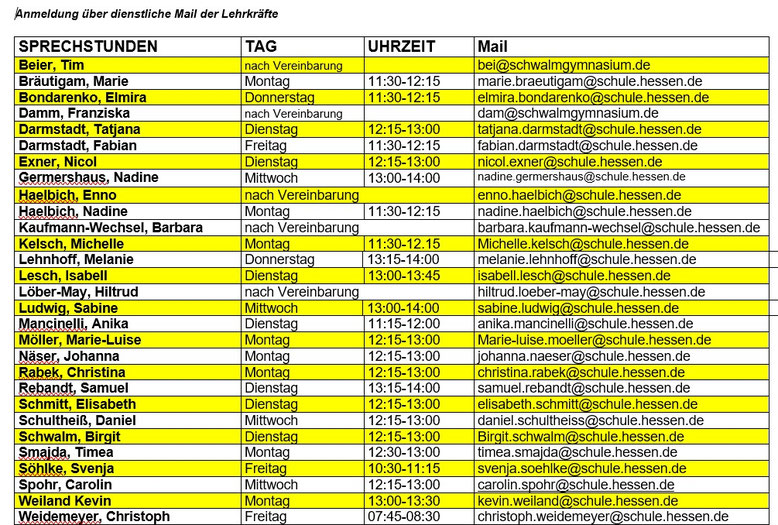 Anmeldung über dienstliche Mail der Lehrkräfte

| SPRECHSTUNDEN | TAG | UHRZEIT | Mail |
|---|---|---|---|
| Beier, Tim | nach Vereinbarung | | bei@schwalmgymnasium.de |
| Bräutigam, Marie | Montag | 11:30-12:15 | marie.braeutigam@schule.hessen.de |
| Bondarenko, Elmira | Donnerstag | 11:30-12:15 | elmira.bondarenko@schule.hessen.de |
| Damm, Franziska | nach Vereinbarung | | dam@schwalmgymnasium.de |
| Darmstadt, Tatjana | Dienstag | 12:15-13:00 | tatjana.darmstadt@schule.hessen.de |
| Darmstadt, Fabian | Freitag | 11:30-12:15 | fabian.darmstadt@schule.hessen.de |
| Exner, Nicol | Dienstag | 12:15-13:00 | nicol.exner@schule.hessen.de |
| Germershaus, Nadine | Mittwoch | 13:00-14:00 | nadine.germershaus@schule.hessen.de |
| Haelbich, Enno | nach Vereinbarung | | enno.haelbich@schule.hessen.de |
| Haelbich, Nadine | Montag | 11:30-12:15 | nadine.haelbich@schule.hessen.de |
| Kaufmann-Wechsel, Barbara | nach Vereinbarung | | barbara.kaufmann-wechsel@schule.hessen.de |
| Kelsch, Michelle | Montag | 11:30-12.15 | Michelle.kelsch@schule.hessen.de |
| Lehnhoff, Melanie | Donnerstag | 13:15-14:00 | melanie.lehnhoff@schule.hessen.de |
| Lesch, Isabell | Dienstag | 13:00-13:45 | isabell.lesch@schule.hessen.de |
| Löber-May, Hiltrud | nach Vereinbarung | | hiltrud.loeber-may@schule.hessen.de |
| Ludwig, Sabine | Mittwoch | 13:00-14:00 | sabine.ludwig@schule.hessen.de |
| Mancinelli, Anika | Dienstag | 11:15-12:00 | anika.mancinelli@schule.hessen.de |
| Möller, Marie-Luise | Montag | 12:15-13:00 | Marie-luise.moeller@schule.hessen.de |
| Näser, Johanna | Montag | 12:15-13:00 | johanna.naeser@schule.hessen.de |
| Rabek, Christina | Montag | 12:15-13:00 | christina.rabek@schule.hessen.de |
| Rebandt, Samuel | Dienstag | 13:15-14:00 | samuel.rebandt@schule.hessen.de |
| Schmitt, Elisabeth | Dienstag | 12:15-13:00 | elisabeth.schmitt@schule.hessen.de |
| Schultheiß, Daniel | Mittwoch | 12:15-13:00 | daniel.schultheiss@schule.hessen.de |
| Schwalm, Birgit | Dienstag | 12:15-13:00 | Birgit.schwalm@schule.hessen.de |
| Smajda, Timea | Montag | 12:30-13:00 | timea.smajda@schule.hessen.de |
| Söhlke, Svenja | Freitag | 10:30-11:15 | svenja.soehlke@schule.hessen.de |
| Spohr, Carolin | Mittwoch | 12:15-13:00 | carolin.spohr@schule.hessen.de |
| Weiland Kevin | Montag | 13:00-13:30 | kevin.weiland@schule.hessen.de |
| Weidemeyer, Christoph | Freitag | 07:45-08:30 | christoph.weidemeyer@schule.hessen.de |